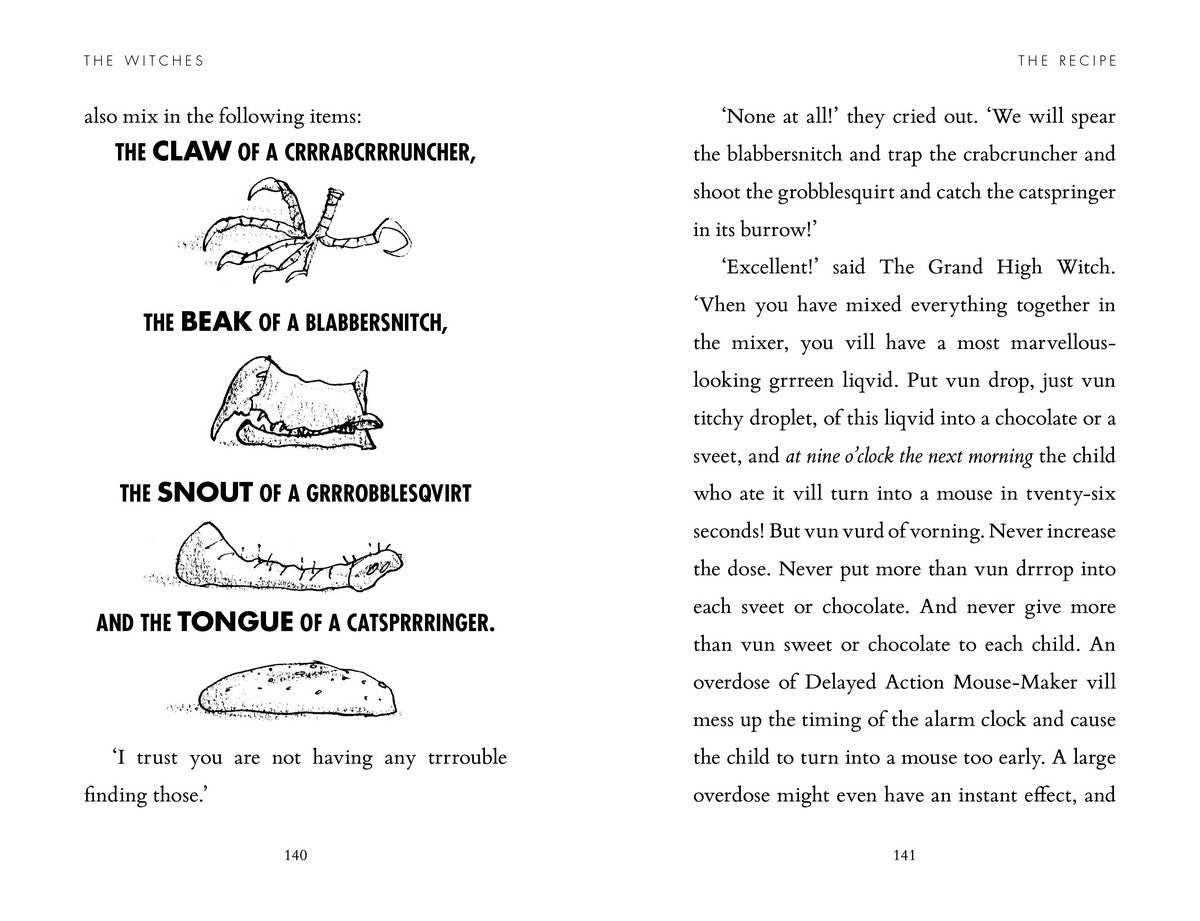 THE WITCHES

also mix in the following items:

THE CLAW OF A CRRRABCRRRUNCHER,

THE BEAK OF A BLABBERSNITCH,

THE SNOUT OF A GRRROBBLESQVIRT

AND THE TONGUE OF A CATSPRRRINGER.

'I trust you are not having any trrrouble finding those.'

140

THE RECIPE

'None at all!' they cried out. 'We will spear the blabbersnitch and trap the crabcruncher and shoot the grobblesquirt and catch the catspringer in its burrow!'

'Excellent!' said The Grand High Witch. 'Vhen you have mixed everything together in the mixer, you vill have a most marvellous-looking grrreen liqvid. Put vun drop, just vun titchy droplet, of this liqvid into a chocolate or a sveet, and at nine o'clock the next morning the child who ate it vill turn into a mouse in tventy-six seconds! But vun vurd of vorning. Never increase the dose. Never put more than vun drrrop into each sveet or chocolate. And never give more than vun sweet or chocolate to each child. An overdose of Delayed Action Mouse-Maker vill mess up the timing of the alarm clock and cause the child to turn into a mouse too early. A large overdose might even have an instant effect, and

141